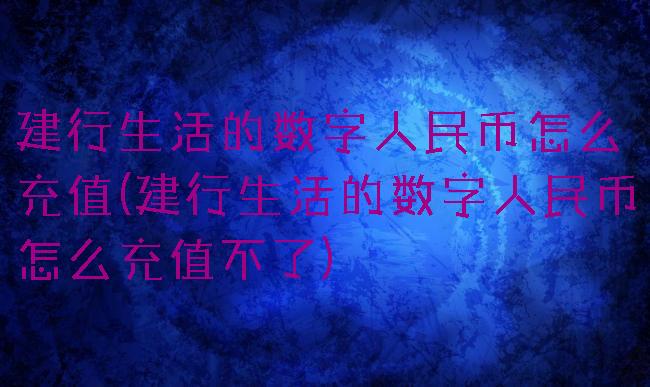 建行生活的数字人民币怎么充值(建行生活的数字人民币怎么充值不了)